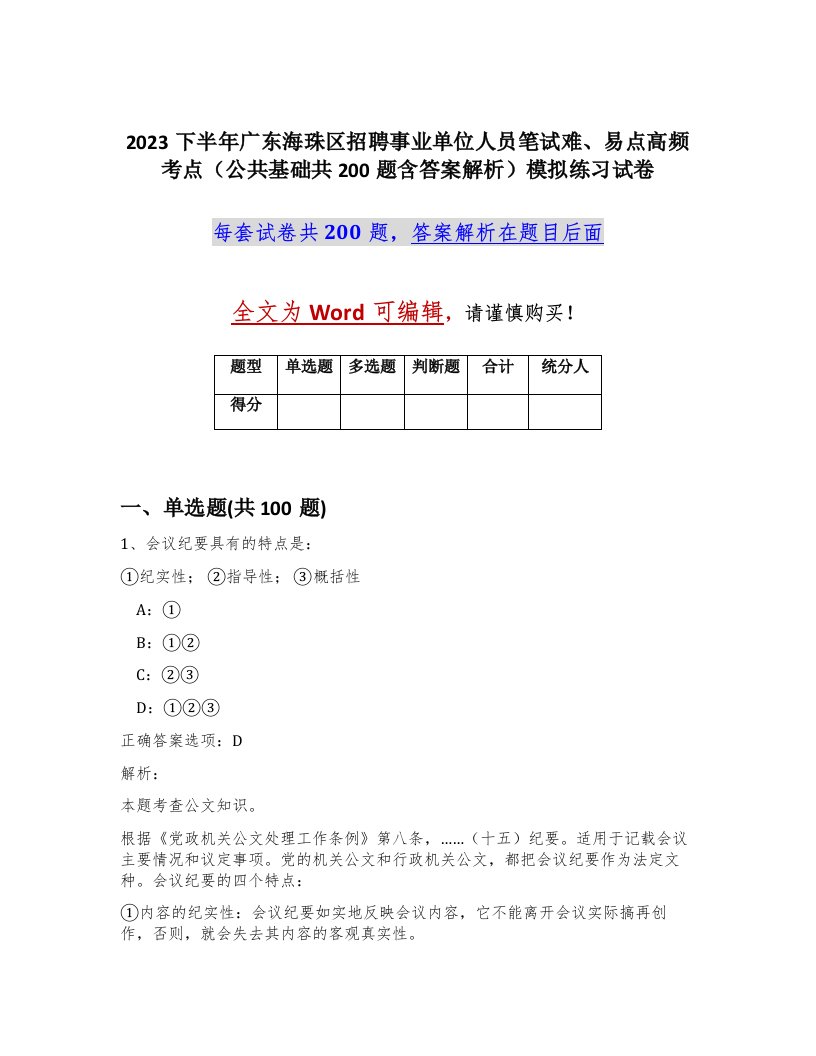 2023 下半年广东海珠区招聘事业单位人员笔试难、易点高频考点（公共基础共 200 题含答案解析）模拟练习试卷

每套试卷共 200 题，答案解析在题目后面

全文为 Word 可编辑，请谨慎购买！

| 题型 | 单选题 | 多选题 | 判断题 | 合计 | 统分人 |
|---|---|---|---|---|---|
| 得分 | | | | | |

一、单选题(共 100 题)

1、会议纪要具有的特点是：

①纪实性；②指导性；③概括性

A：①

B：①②

C：②③

D：①②③

正确答案选项：D

解析：

本题考查公文知识。

根据《党政机关公文处理工作条例》第八条，……（十五）纪要。适用于记载会议主要情况和议定事项。党的机关公文和行政机关公文，都把会议纪要作为法定文种。会议纪要的四个特点：

①内容的纪实性：会议纪要如实地反映会议内容，它不能离开会议实际搞再创作，否则，就会失去其内容的客观真实性。